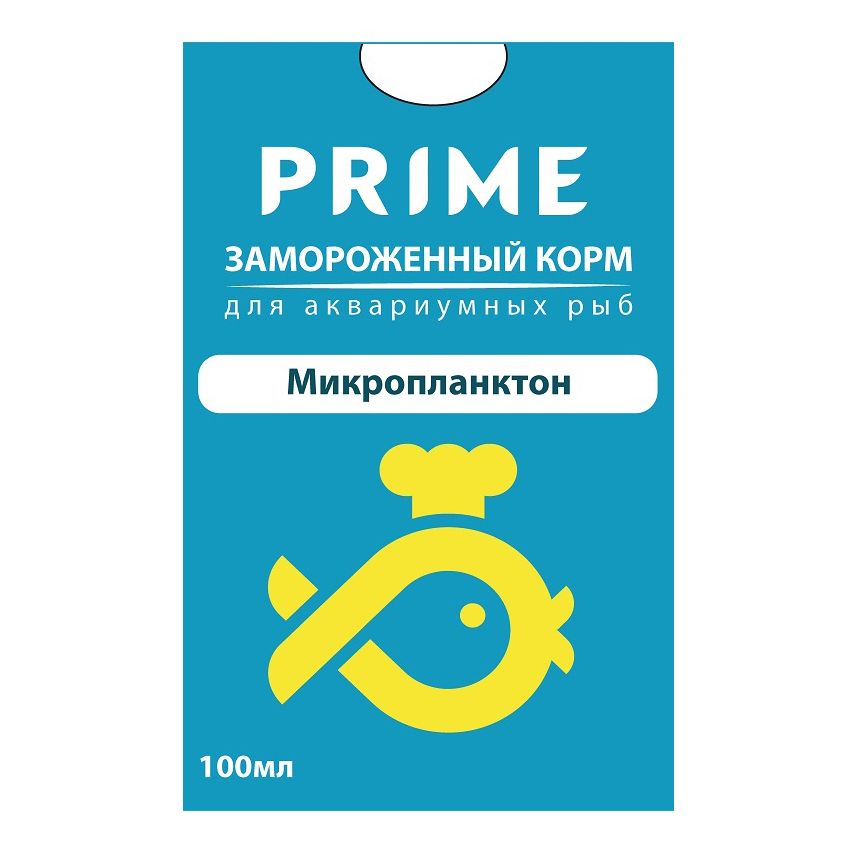 PRIME

ЗАМОРОЖЕННЫЙ КОРМ
для аквариумных рыб

Микропланктон

100мл